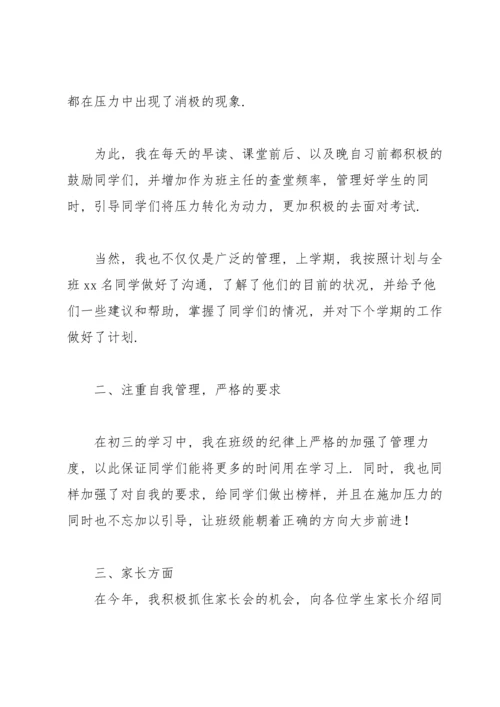 都在压力中出现了消极的现象.

为此，我在每天的早读、课堂前后、以及晚自习前都积极的鼓励同学们，并增加作为班主任的查堂频率，管理好学生的同时，引导同学们将压力转化为动力，更加积极的去面对考试.

当然，我也不仅仅是广泛的管理，上学期，我按照计划与全班 xx 名同学做好了沟通，了解了他们的目前的状况，并给予他们一些建议和帮助，掌握了同学们的情况，并对下个学期的工作做好了计划.

二、注重自我管理，严格的要求

在初三的学习中，我在班级的纪律上严格的加强了管理力度，以此保证同学们能将更多的时间用在学习上. 同时，我也同样加强了对自我的要求，给同学们做出榜样，并且在施加压力的同时也不忘加以引导，让班级能朝着正确的方向大步前进!

三、家长方面
在今年，我积极抓住家长会的机会，向各位学生家长介绍同